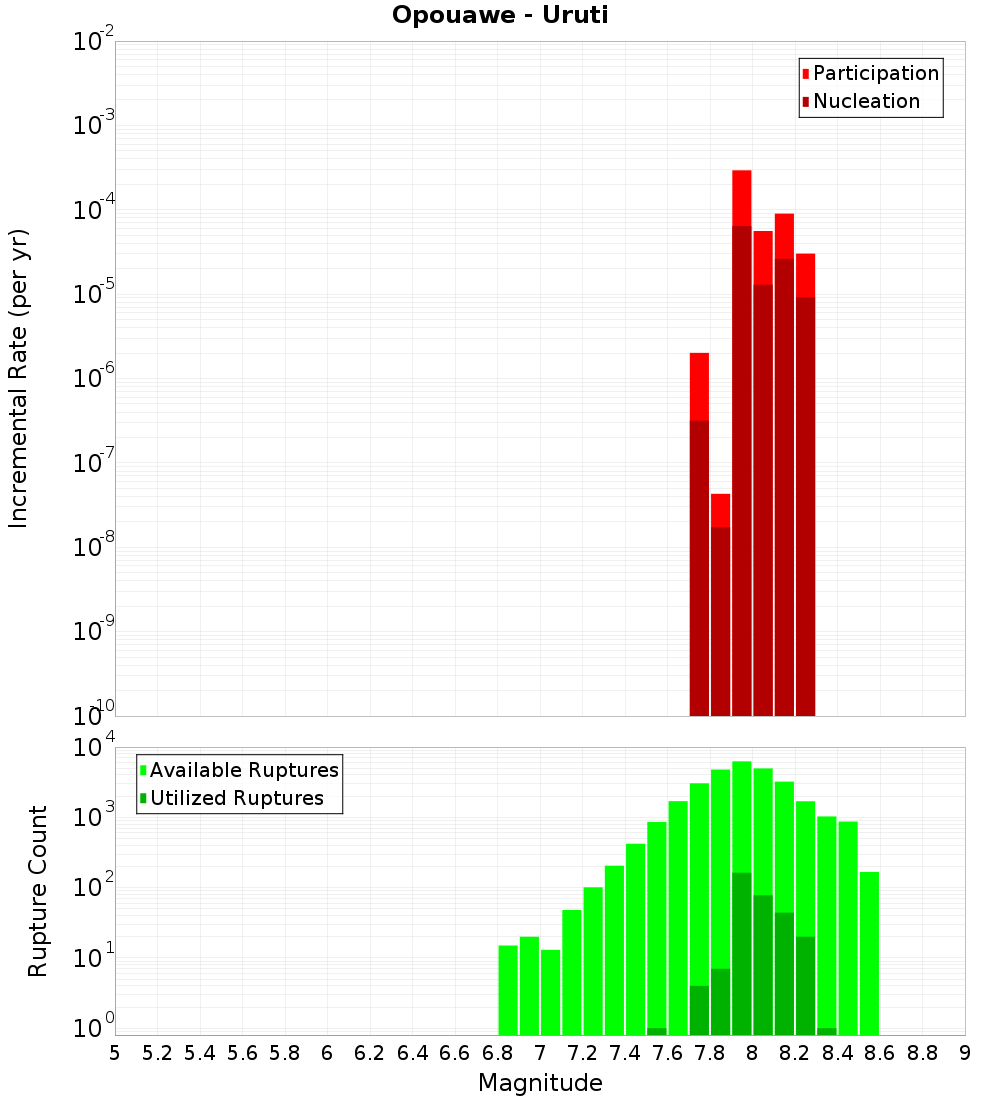 Opouawe - Uruti

Participation
Nucleation

Incremental Rate (per yr)

$10^{-2}$
$10^{-3}$
$10^{-4}$
$10^{-5}$
$10^{-6}$
$10^{-7}$
$10^{-8}$
$10^{-9}$
$10^{-10}$

Available Ruptures
Utilized Ruptures

Rupture Count

$10^{4}$
$10^{3}$
$10^{2}$
$10^{1}$
$10^{0}$

5 5.2 5.4 5.6 5.8 6 6.2 6.4 6.6 6.8 7 7.2 7.4 7.6 7.8 8 8.2 8.4 8.6 8.8 9

Magnitude